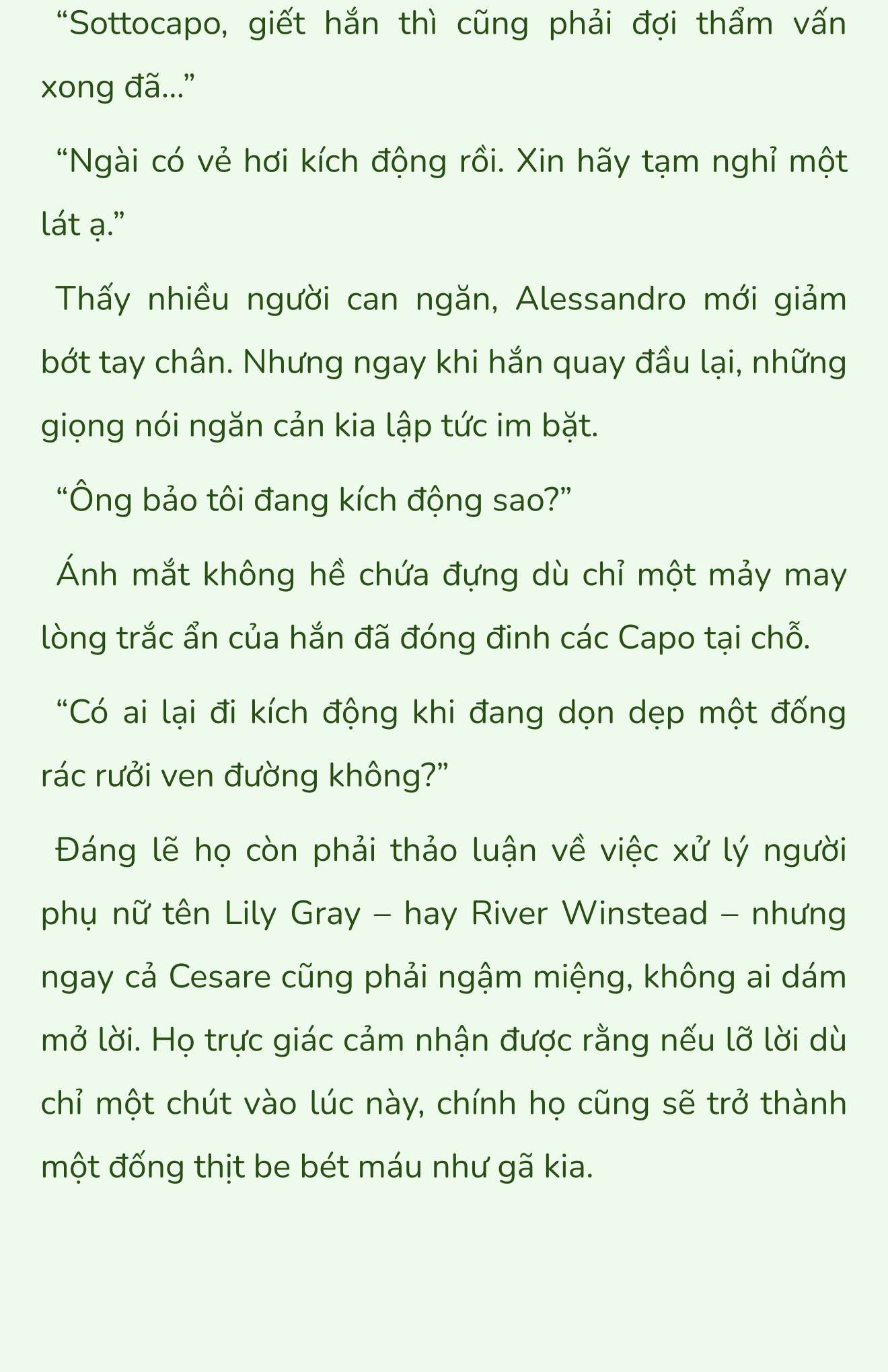 “Sottocapo, giết hắn thì cũng phải đợi thẩm vấn xong đã…”

“Ngài có vẻ hơi kích động rồi. Xin hãy tạm nghỉ một lát ạ.”

Thấy nhiều người can ngăn, Alessandro mới giảm bớt tay chân. Nhưng ngay khi hắn quay đầu lại, những giọng nói ngăn cản kia lập tức im bặt.

“Ông bảo tôi đang kích động sao?”

Ánh mắt không hề chứa đựng dù chỉ một mảy may lòng trắc ẩn của hắn đã đóng đinh các Capo tại chỗ.

“Có ai lại đi kích động khi đang dọn dẹp một đống rác rưởi ven đường không?”

Đáng lẽ họ còn phải thảo luận về việc xử lý người phụ nữ tên Lily Gray – hay River Winstead – nhưng ngay cả Cesare cũng phải ngậm miệng, không ai dám mở lời. Họ trực giác cảm nhận được rằng nếu lỡ lời dù chỉ một chút vào lúc này, chính họ cũng sẽ trở thành một đống thịt be bét máu như gã kia.